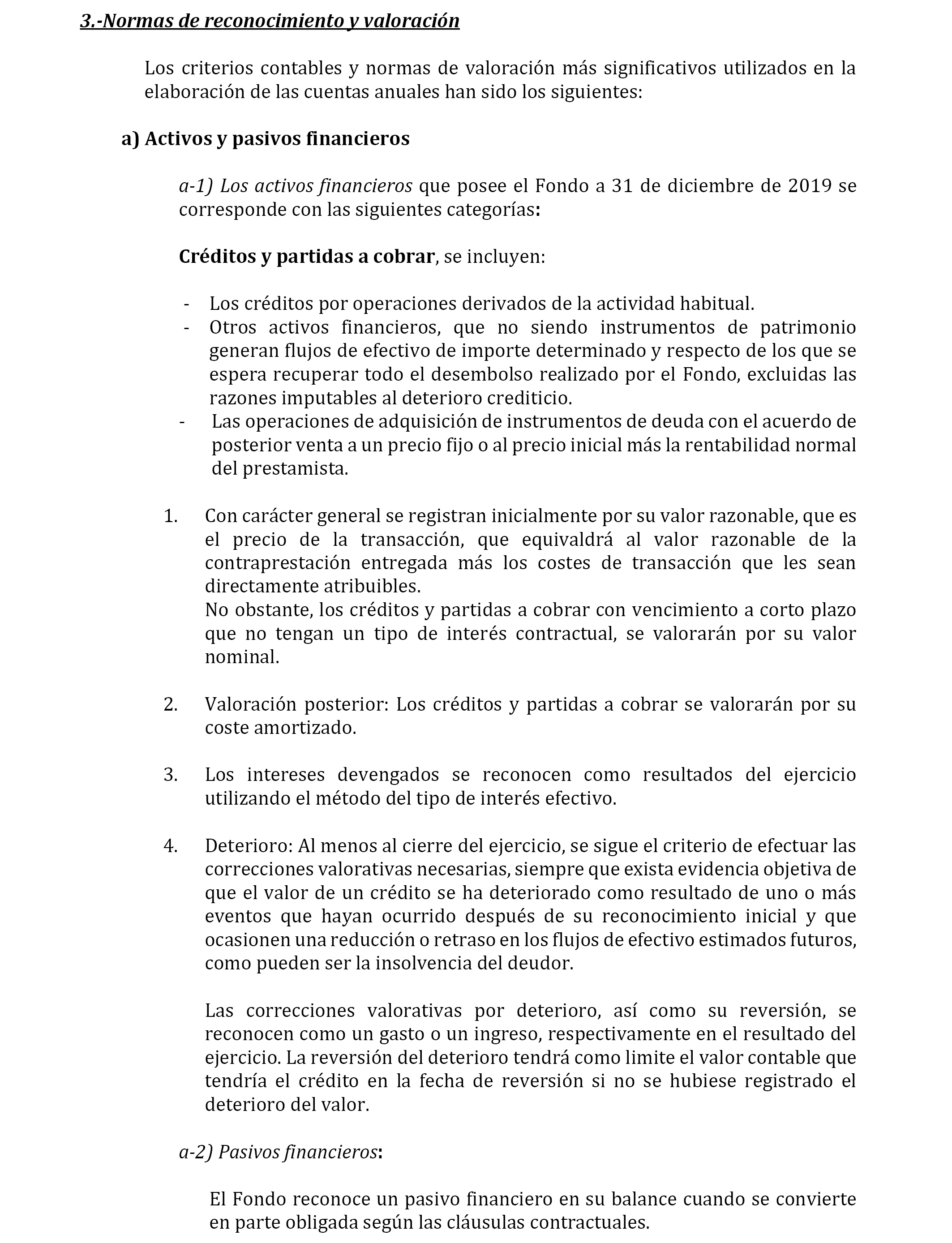 3.-Normas de reconocimiento y valoración

Los criterios contables y normas de valoración más significativos utilizados en la elaboración de las cuentas anuales han sido los siguientes:

a) Activos y pasivos financieros

a-1) Los activos financieros que posee el Fondo a 31 de diciembre de 2019 se corresponde con las siguientes categorías:

Créditos y partidas a cobrar, se incluyen:

- Los créditos por operaciones derivados de la actividad habitual.
- Otros activos financieros, que no siendo instrumentos de patrimonio generan flujos de efectivo de importe determinado y respecto de los que se espera recuperar todo el desembolso realizado por el Fondo, excluidas las razones imputables al deterioro crediticio.
- Las operaciones de adquisición de instrumentos de deuda con el acuerdo de posterior venta a un precio fijo o al precio inicial más la rentabilidad normal del prestamista.

1. Con carácter general se registran inicialmente por su valor razonable, que es el precio de la transacción, que equivaldrá al valor razonable de la contraprestación entregada más los costes de transacción que les sean directamente atribuibles.
No obstante, los créditos y partidas a cobrar con vencimiento a corto plazo que no tengan un tipo de interés contractual, se valorarán por su valor nominal.

2. Valoración posterior: Los créditos y partidas a cobrar se valorarán por su coste amortizado.

3. Los intereses devengados se reconocen como resultados del ejercicio utilizando el método del tipo de interés efectivo.

4. Deterioro: Al menos al cierre del ejercicio, se sigue el criterio de efectuar las correcciones valorativas necesarias, siempre que exista evidencia objetiva de que el valor de un crédito se ha deteriorado como resultado de uno o más eventos que hayan ocurrido después de su reconocimiento inicial y que ocasionen una reducción o retraso en los flujos de efectivo estimados futuros, como pueden ser la insolvencia del deudor.

Las correcciones valorativas por deterioro, así como su reversión, se reconocen como un gasto o un ingreso, respectivamente en el resultado del ejercicio. La reversión del deterioro tendrá como limite el valor contable que tendría el crédito en la fecha de reversión si no se hubiese registrado el deterioro del valor.

a-2) Pasivos financieros:

El Fondo reconoce un pasivo financiero en su balance cuando se convierte en parte obligada según las cláusulas contractuales.